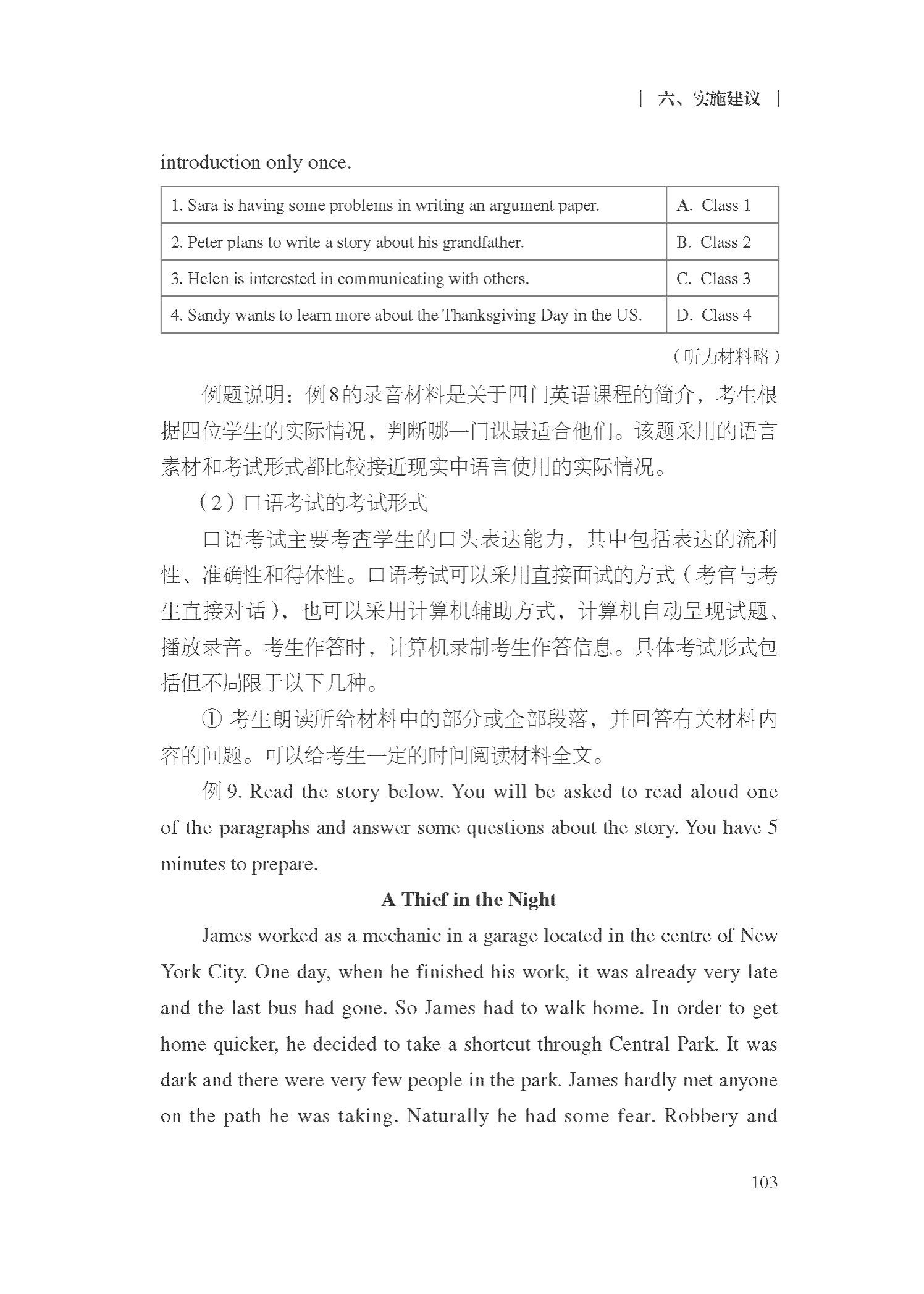 | 六、实施建议 |

introduction only once.

| 1. Sara is having some problems in writing an argument paper. | A. Class 1 |
|---|---|
| 2. Peter plans to write a story about his grandfather. | B. Class 2 |
| 3. Helen is interested in communicating with others. | C. Class 3 |
| 4. Sandy wants to learn more about the Thanksgiving Day in the US. | D. Class 4 |

（听力材料略）

例题说明：例8的录音材料是关于四门英语课程的简介，考生根据四位学生的实际情况，判断哪一门课最适合他们。该题采用的语言素材和考试形式都比较接近现实中语言使用的实际情况。

（2）口语考试的考试形式

口语考试主要考查学生的口头表达能力，其中包括表达的流利性、准确性和得体性。口语考试可以采用直接面试的方式（考官与考生直接对话），也可以采用计算机辅助方式，计算机自动呈现试题、播放录音。考生作答时，计算机录制考生作答信息。具体考试形式包括但不局限于以下几种。

① 考生朗读所给材料中的部分或全部段落，并回答有关材料内容的问题。可以给考生一定的时间阅读材料全文。

例 9. Read the story below. You will be asked to read aloud one of the paragraphs and answer some questions about the story. You have 5 minutes to prepare.

A Thief in the Night

James worked as a mechanic in a garage located in the centre of New York City. One day, when he finished his work, it was already very late and the last bus had gone. So James had to walk home. In order to get home quicker, he decided to take a shortcut through Central Park. It was dark and there were very few people in the park. James hardly met anyone on the path he was taking. Naturally he had some fear. Robbery and

103